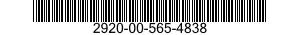 2920-00-565-4838